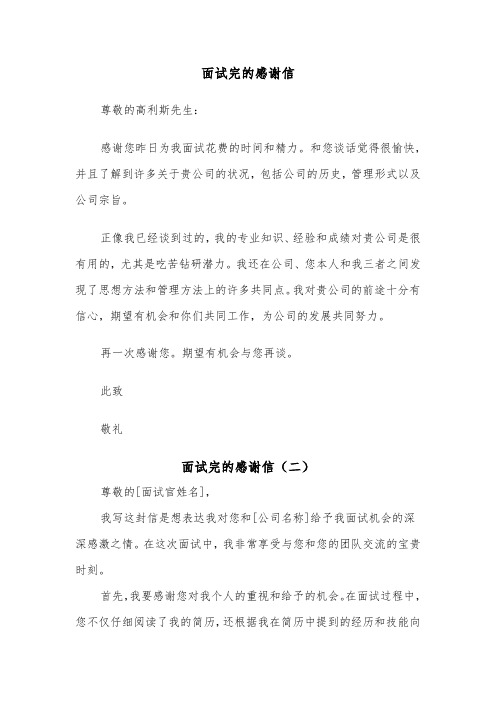 面试完的感谢信

尊敬的高利斯先生:

感谢您昨日为我面试花费的时间和精力。和您谈话觉得很愉快，并且了解到许多关于贵公司的状况，包括公司的历史，管理形式以及公司宗旨。

正像我已经谈到过的，我的专业知识、经验和成绩对贵公司是很有用的，尤其是吃苦钻研潜力。我还在公司、您本人和我三者之间发现了思想方法和管理方法上的许多共同点。我对贵公司的前途十分有信心，期望有机会和你们共同工作，为公司的发展共同努力。

再一次感谢您。期望有机会与您再谈。

此致

敬礼

面试完的感谢信（二）

尊敬的[面试官姓名],

我写这封信是想表达我对您和[公司名称]给予我面试机会的深深感激之情。在这次面试中，我非常享受与您和您的团队交流的宝贵时刻。

首先，我要感谢您对我个人的重视和给予的机会。在面试过程中，您不仅仔细阅读了我的简历，还根据我在简历中提到的经历和技能向